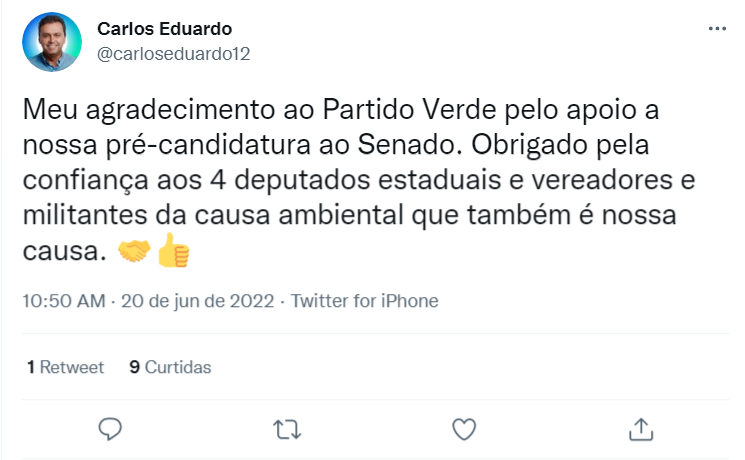 Carlos Eduardo
@carloseduardo12

Meu agradecimento ao Partido Verde pelo apoio a nossa pré-candidatura ao Senado. Obrigado pela confiança aos 4 deputados estaduais e vereadores e militantes da causa ambiental que também é nossa causa. 🤝👍

10:50 AM · 20 de jun de 2022 · Twitter for iPhone

1 Retweet 9 Curtidas